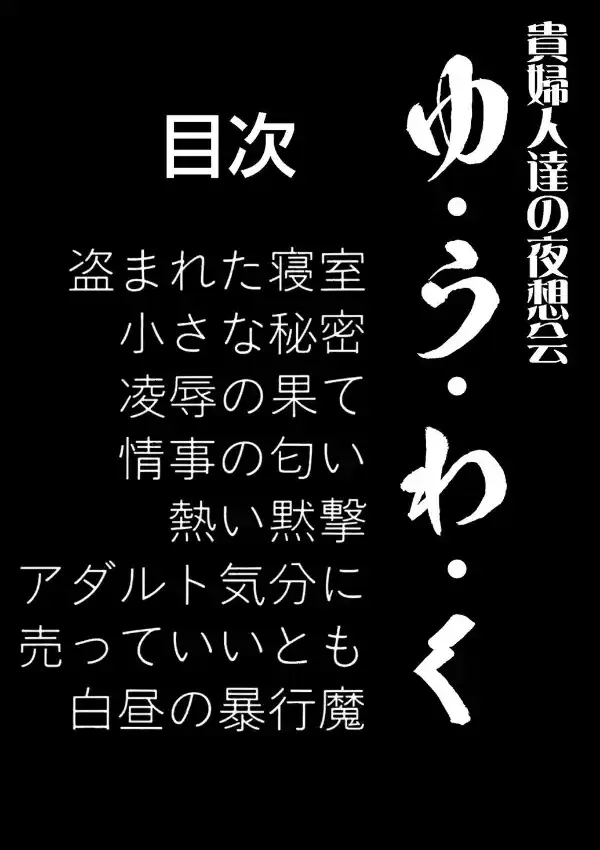 貴婦人達の夜想会
ゆ・う・わ・く

目次

盗まれた寝室
小さな秘密
凌辱の果て
情事の匂い
熱い黙撃
アダルト気分に
売っていいとも
白昼の暴行魔